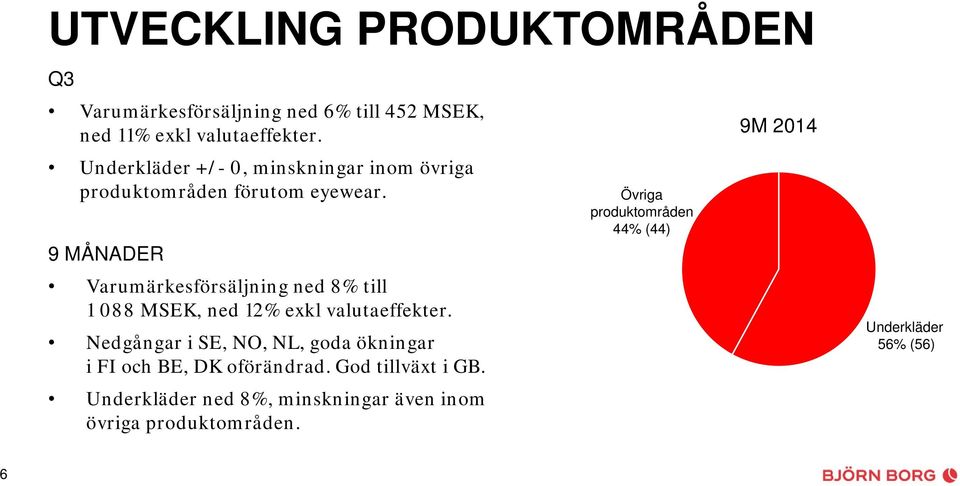 UTVECKLING PRODUKTOMRÅDEN

Q3

• Varumärkesförsäljning ned 6% till 452 MSEK, ned 11% exkl valutaeffekter.

• Underkläder +/- 0, minskningar inom övriga produktområden förutom eyewear.

9 MÅNADER

• Varumärkesförsäljning ned 8% till 1 088 MSEK, ned 12% exkl valutaeffekter.

• Nedgångar i SE, NO, NL, goda ökningar i FI och BE, DK oförändrad. God tillväxt i GB.

• Underkläder ned 8%, minskningar även inom övriga produktområden.

9M 2014

Övriga produktområden 44% (44)

Underkläder 56% (56)

6

BJÖRN BORG